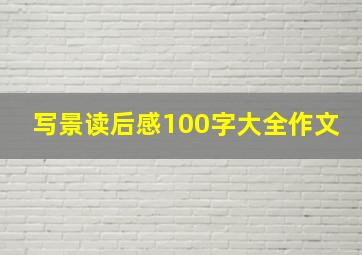 写景读后感100字大全作文